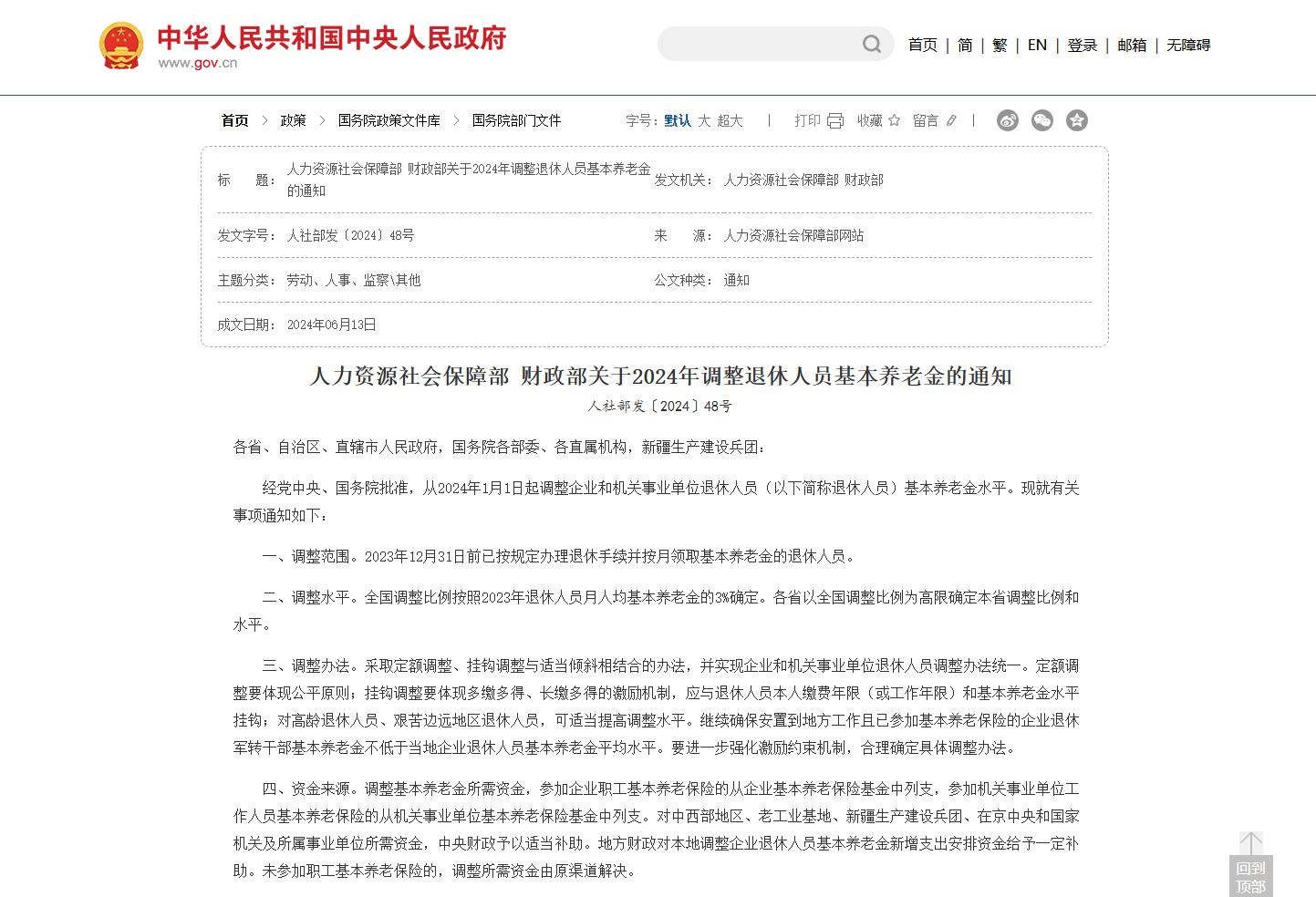 中华人民共和国中央人民政府
www.gov.cn

首页 | 简 | 繁 | EN | 登录 | 邮箱 | 无障碍

首页 > 政策 > 国务院政策文件库 > 国务院部门文件

字号：默认 大 超大 | 打印 收藏 留言 |

| 标　　题： | 人力资源社会保障部 财政部关于2024年调整退休人员基本养老金的通知 | 发文机关： | 人力资源社会保障部 财政部 |
|---|---|---|---|
| 发文字号： | 人社部发〔2024〕48号 | 来　　源： | 人力资源社会保障部网站 |
| 主题分类： | 劳动、人事、监察\其他 | 公文种类： | 通知 |
| 成文日期： | 2024年06月13日 | | |

人力资源社会保障部 财政部关于2024年调整退休人员基本养老金的通知

人社部发〔2024〕48号

各省、自治区、直辖市人民政府，国务院各部委、各直属机构，新疆生产建设兵团：

经党中央、国务院批准，从2024年1月1日起调整企业和机关事业单位退休人员（以下简称退休人员）基本养老金水平。现就有关事项通知如下：

一、调整范围。2023年12月31日前已按规定办理退休手续并按月领取基本养老金的退休人员。

二、调整水平。全国调整比例按照2023年退休人员月人均基本养老金的3%确定。各省以全国调整比例为高限确定本省调整比例和水平。

三、调整办法。采取定额调整、挂钩调整与适当倾斜相结合的办法，并实现企业和机关事业单位退休人员调整办法统一。定额调整要体现公平原则；挂钩调整要体现多缴多得、长缴多得的激励机制，应与退休人员本人缴费年限（或工作年限）和基本养老金水平挂钩；对高龄退休人员、艰苦边远地区退休人员，可适当提高调整水平。继续确保安置到地方工作且已参加基本养老保险的企业退休军转干部基本养老金不低于当地企业退休人员基本养老金平均水平。要进一步强化激励约束机制，合理确定具体调整办法。

四、资金来源。调整基本养老金所需资金，参加企业职工基本养老保险的从企业基本养老保险基金中列支，参加机关事业单位工作人员基本养老保险的从机关事业单位基本养老保险基金中列支。对中西部地区、老工业基地、新疆生产建设兵团、在京中央和国家机关及所属事业单位所需资金，中央财政予以适当补助。地方财政对本地调整企业退休人员基本养老金新增支出安排资金给予一定补助。未参加职工基本养老保险的，调整所需资金由原渠道解决。

回到顶部